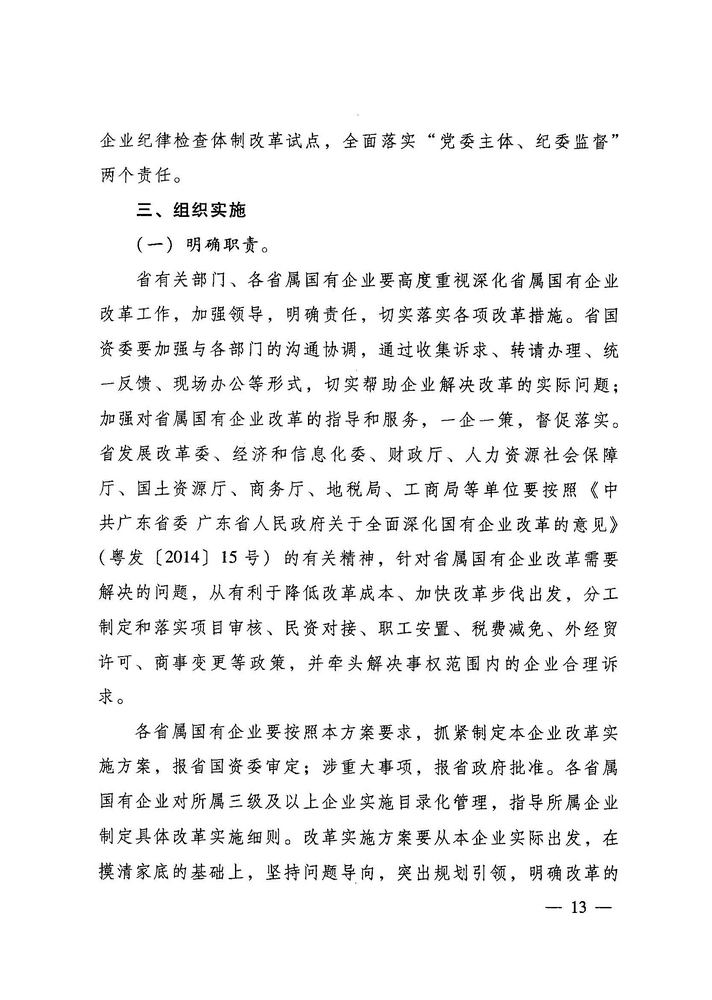 企业纪律检查体制改革试点，全面落实“党委主体、纪委监督”两个责任。

三、组织实施

（一）明确职责。

省有关部门、各省属国有企业要高度重视深化省属国有企业改革工作，加强领导，明确责任，切实落实各项改革措施。省国资委要加强与各部门的沟通协调，通过收集诉求、转请办理、统一反馈、现场办公等形式，切实帮助企业解决改革的实际问题；加强对省属国有企业改革的指导和服务，一企一策，督促落实。省发展改革委、经济和信息化委、财政厅、人力资源社会保障厅、国土资源厅、商务厅、地税局、工商局等单位要按照《中共广东省委 广东省人民政府关于全面深化国有企业改革的意见》（粤发〔2014〕15号）的有关精神，针对省属国有企业改革需要解决的问题，从有利于降低改革成本、加快改革步伐出发，分工制定和落实项目审核、民资对接、职工安置、税费减免、外经贸许可、商事变更等政策，并牵头解决事权范围内的企业合理诉求。

各省属国有企业要按照本方案要求，抓紧制定本企业改革实施方案，报省国资委审定；涉重大事项，报省政府批准。各省属国有企业对所属三级及以上企业实施目录化管理，指导所属企业制定具体改革实施细则。改革实施方案要从本企业实际出发，在摸清家底的基础上，坚持问题导向，突出规划引领，明确改革的

— 13 —